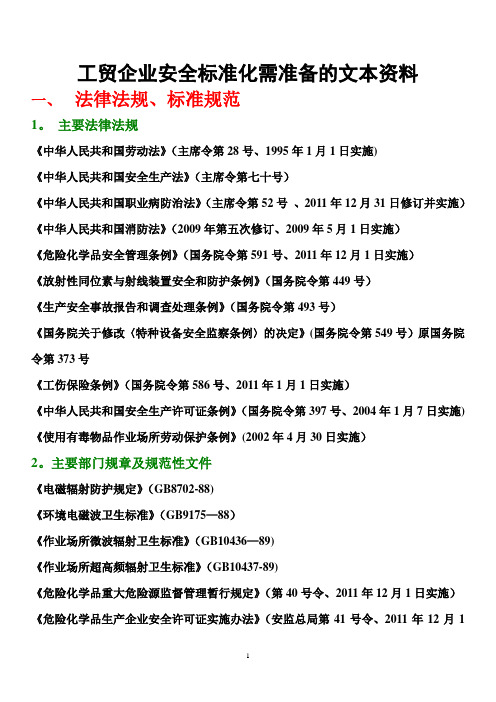 工贸企业安全标准化需准备的文本资料

一、 法律法规、标准规范

1。 主要法律法规

《中华人民共和国劳动法》（主席令第 28 号、1995 年 1 月 1 日实施）

《中华人民共和国安全生产法》（主席令第七十号）

《中华人民共和国职业病防治法》（主席令第 52 号 、2011 年 12 月 31 日修订并实施）

《中华人民共和国消防法》（2009 年第五次修订、2009 年 5 月 1 日实施）

《危险化学品安全管理条例》（国务院令第 591 号、2011 年 12 月 1 日实施）

《放射性同位素与射线装置安全和防护条例》（国务院令第 449 号）

《生产安全事故报告和调查处理条例》（国务院令第 493 号）

《国务院关于修改〈特种设备安全监察条例〉的决定》(国务院令第 549 号）原国务院令第 373 号

《工伤保险条例》（国务院令第 586 号、2011 年 1 月 1 日实施）

《中华人民共和国安全生产许可证条例》（国务院令第 397 号、2004 年 1 月 7 日实施）

《使用有毒物品作业场所劳动保护条例》(2002 年 4 月 30 日实施）

2。主要部门规章及规范性文件

《电磁辐射防护规定》（GB8702-88)

《环境电磁波卫生标准》（GB9175—88）

《作业场所微波辐射卫生标准》（GB10436—89)

《作业场所超高频辐射卫生标准》(GB10437-89)

《危险化学品重大危险源监督管理暂行规定》（第 40 号令、2011 年 12 月 1 日实施）

《危险化学品生产企业安全许可证实施办法》（安监总局第 41 号令、2011 年 12 月 1

1